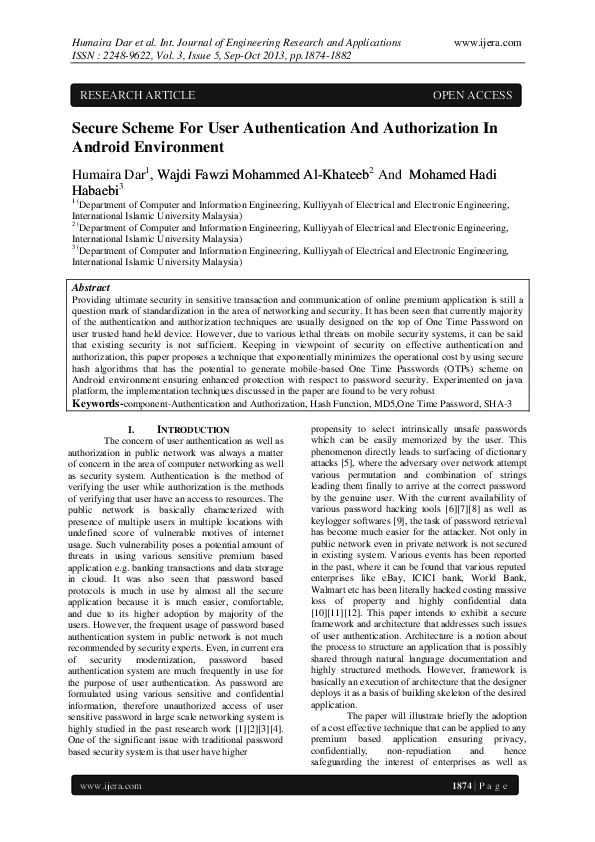 Humaira Dar et al. Int. Journal of Engineering Research and Applications www.ijera.com
ISSN : 2248-9622, Vol. 3, Issue 5, Sep-Oct 2013, pp.1874-1882

RESEARCH ARTICLE OPEN ACCESS

Secure Scheme For User Authentication And Authorization In Android Environment

Humaira Dar$^1$, Wajdi Fawzi Mohammed Al-Khateeb$^2$ And Mohamed Hadi Habaebi$^3$

$^1$(Department of Computer and Information Engineering, Kulliyyah of Electrical and Electronic Engineering, International Islamic University Malaysia)
$^2$(Department of Computer and Information Engineering, Kulliyyah of Electrical and Electronic Engineering, International Islamic University Malaysia)
$^3$(Department of Computer and Information Engineering, Kulliyyah of Electrical and Electronic Engineering, International Islamic University Malaysia)

Abstract
Providing ultimate security in sensitive transaction and communication of online premium application is still a question mark of standardization in the area of networking and security. It has been seen that currently majority of the authentication and authorization techniques are usually designed on the top of One Time Password on user trusted hand held device. However, due to various lethal threats on mobile security systems, it can be said that existing security is not sufficient. Keeping in viewpoint of security on effective authentication and authorization, this paper proposes a technique that exponentially minimizes the operational cost by using secure hash algorithms that has the potential to generate mobile-based One Time Passwords (OTPs) scheme on Android environment ensuring enhanced protection with respect to password security. Experimented on java platform, the implementation techniques discussed in the paper are found to be very robust
Keywords-component-Authentication and Authorization, Hash Function, MD5,One Time Password, SHA-3

I. INTRODUCTION
The concern of user authentication as well as authorization in public network was always a matter of concern in the area of computer networking as well as security system. Authentication is the method of verifying the user while authorization is the methods of verifying that user have an access to resources. The public network is basically characterized with presence of multiple users in multiple locations with undefined score of vulnerable motives of internet usage. Such vulnerability poses a potential amount of threats in using various sensitive premium based application e.g. banking transactions and data storage in cloud. It was also seen that password based protocols is much in use by almost all the secure application because it is much easier, comfortable, and due to its higher adoption by majority of the users. However, the frequent usage of password based authentication system in public network is not much recommended by security experts. Even, in current era of security modernization, password based authentication system are much frequently in use for the purpose of user authentication. As password are formulated using various sensitive and confidential information, therefore unauthorized access of user sensitive password in large scale networking system is highly studied in the past research work [1][2][3][4]. One of the significant issue with traditional password based security system is that user have higher propensity to select intrinsically unsafe passwords which can be easily memorized by the user. This phenomenon directly leads to surfacing of dictionary attacks [5], where the adversary over network attempt various permutation and combination of strings leading them finally to arrive at the correct password by the genuine user. With the current availability of various password hacking tools [6][7][8] as well as keylogger softwares [9], the task of password retrieval has become much easier for the attacker. Not only in public network even in private network is not secured in existing system. Various events has been reported in the past, where it can be found that various reputed enterprises like eBay, ICICI bank, World Bank, Walmart etc has been literally hacked costing massive loss of property and highly confidential data [10][11][12]. This paper intends to exhibit a secure framework and architecture that addresses such issues of user authentication. Architecture is a notion about the process to structure an application that is possibly shared through natural language documentation and highly structured methods. However, framework is basically an execution of architecture that the designer deploys it as a basis of building skeleton of the desired application.
The paper will illustrate briefly the adoption of a cost effective technique that can be applied to any premium based application ensuring privacy, confidentially, non-repudiation and hence safeguarding the interest of enterprises as well as

www.ijera.com 1874 | P a g e